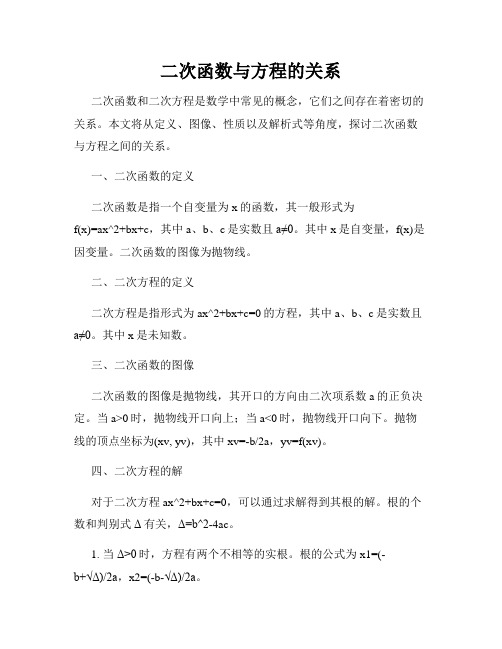 二次函数与方程的关系

二次函数和二次方程是数学中常见的概念，它们之间存在着密切的关系。本文将从定义、图像、性质以及解析式等角度，探讨二次函数与方程之间的关系。

一、二次函数的定义

二次函数是指一个自变量为 x 的函数，其一般形式为 f(x)=ax^2+bx+c，其中 a、b、c 是实数且 a≠0。其中 x 是自变量，f(x)是因变量。二次函数的图像为抛物线。

二、二次方程的定义

二次方程是指形式为 ax^2+bx+c=0 的方程，其中 a、b、c 是实数且 a≠0。其中 x 是未知数。

三、二次函数的图像

二次函数的图像是抛物线，其开口的方向由二次项系数 a 的正负决定。当 a>0 时，抛物线开口向上；当 a<0 时，抛物线开口向下。抛物线的顶点坐标为(xv, yv)，其中 xv=-b/2a，yv=f(xv)。

四、二次方程的解

对于二次方程 ax^2+bx+c=0，可以通过求解得到其根的解。根的个数和判别式 Δ 有关，Δ=b^2-4ac。

1. 当 Δ>0 时，方程有两个不相等的实根。根的公式为 x1=(-b+√Δ)/2a，x2=(-b-√Δ)/2a。